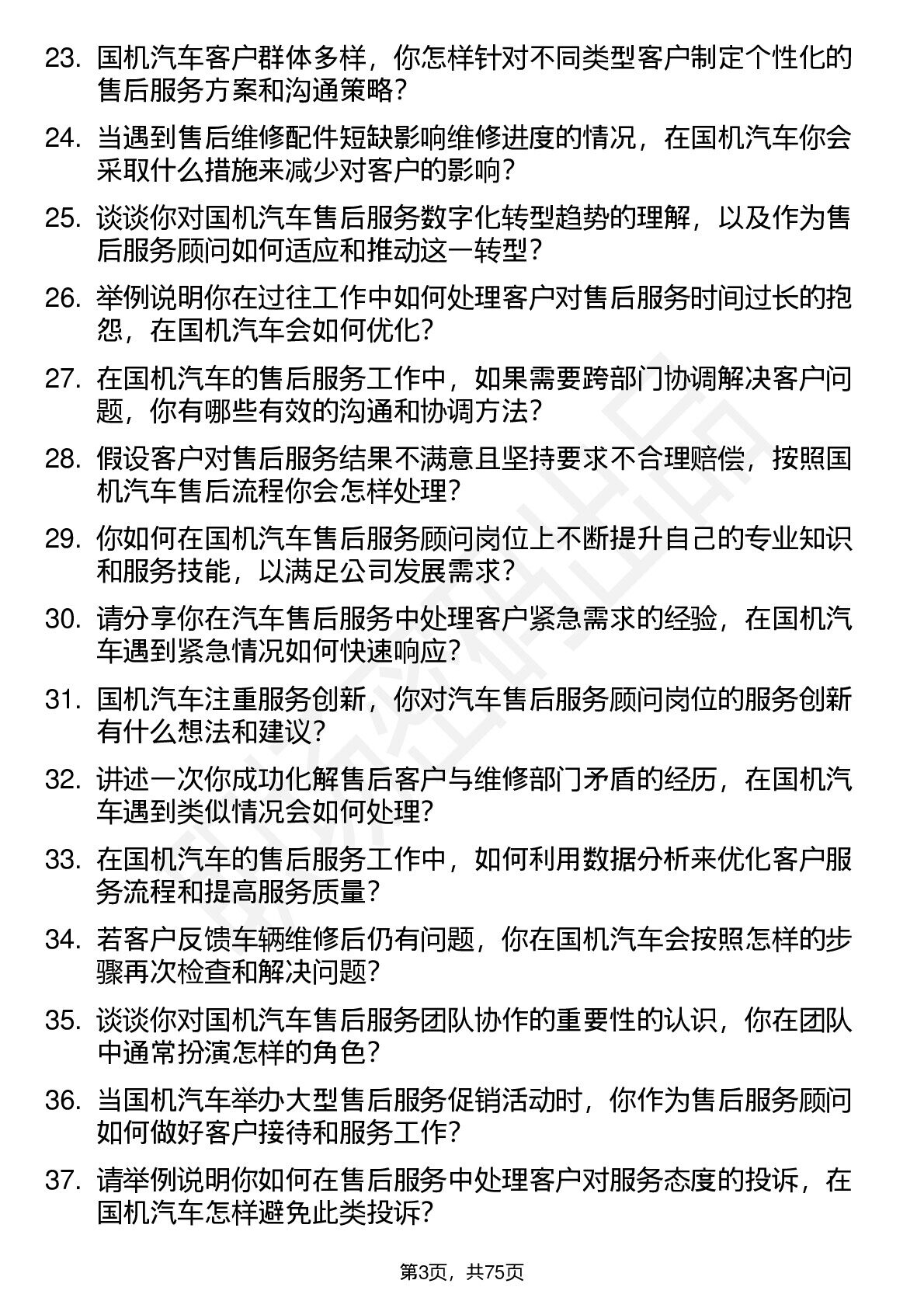 23. 国机汽车客户群体多样，你怎样针对不同类型客户制定个性化的售后服务方案和沟通策略？

24. 当遇到售后维修配件短缺影响维修进度的情况，在国机汽车你会采取什么措施来减少对客户的影响？

25. 谈谈你对国机汽车售后服务数字化转型趋势的理解，以及作为售后服务顾问如何适应和推动这一转型？

26. 举例说明你在过往工作中如何处理客户对售后服务时间过长的抱怨，在国机汽车会如何优化？

27. 在国机汽车的售后服务工作中，如果需要跨部门协调解决客户问题，你有哪些有效的沟通和协调方法？

28. 假设客户对售后服务结果不满意且坚持要求不合理赔偿，按照国机汽车售后流程你会怎样处理？

29. 你如何在国机汽车售后服务顾问岗位上不断提升自己的专业知识和服务技能，以满足公司发展需求？

30. 请分享你在汽车售后服务中处理客户紧急需求的经验，在国机汽车遇到紧急情况如何快速响应？

31. 国机汽车注重服务创新，你对汽车售后服务顾问岗位的服务创新有什么想法和建议？

32. 讲述一次你成功化解售后客户与维修部门矛盾的经历，在国机汽车遇到类似情况会如何处理？

33. 在国机汽车的售后服务工作中，如何利用数据分析来优化客户服务流程和提高服务质量？

34. 若客户反馈车辆维修后仍有问题，你在国机汽车会按照怎样的步骤再次检查和解决问题？

35. 谈谈你对国机汽车售后服务团队协作的重要性的认识，你在团队中通常扮演怎样的角色？

36. 当国机汽车举办大型售后服务促销活动时，你作为售后服务顾问如何做好客户接待和服务工作？

37. 请举例说明你如何在售后服务中处理客户对服务态度的投诉，在国机汽车怎样避免此类投诉？

第3页，共75页